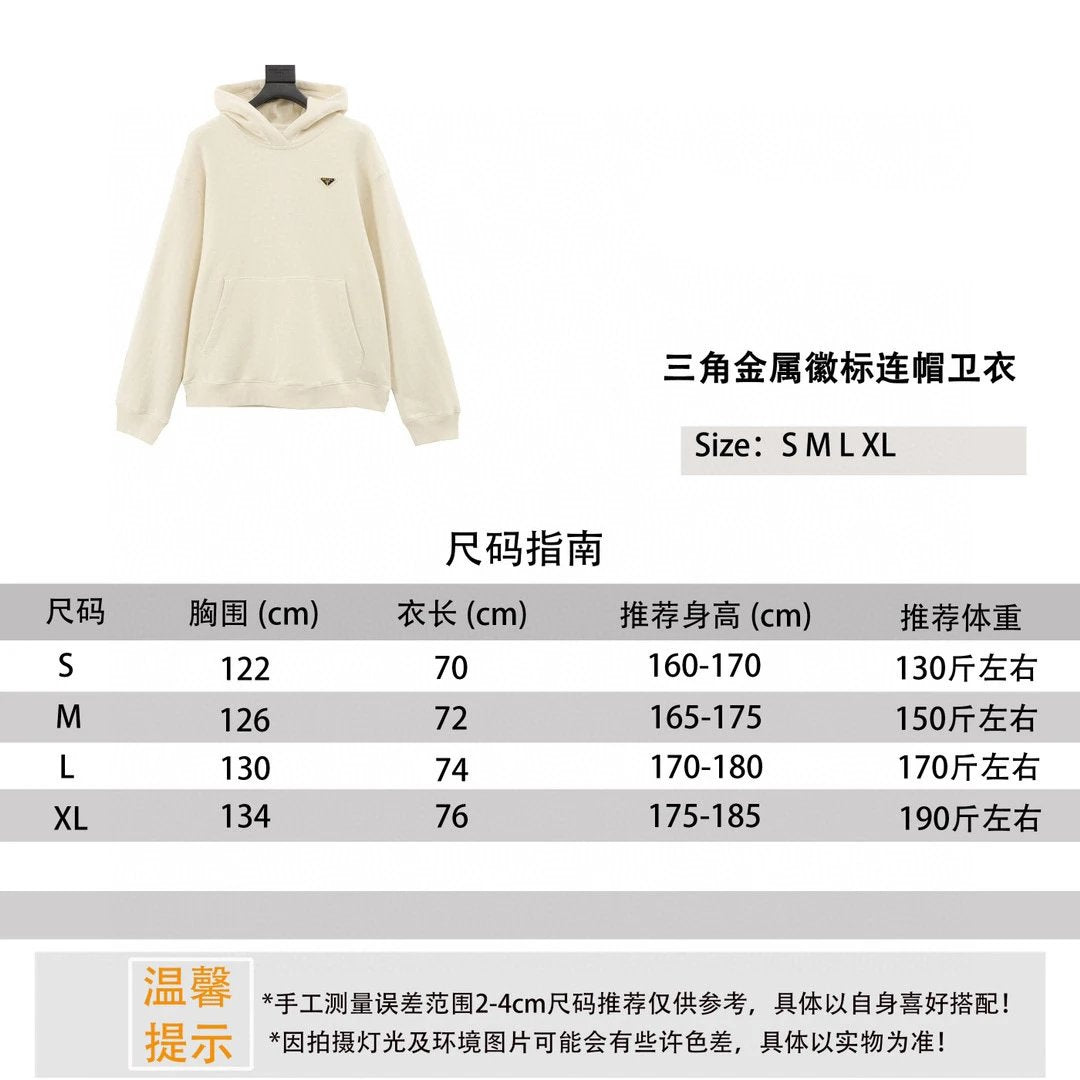 三角金属徽标连帽卫衣

Size：S M L XL

尺码指南

| 尺码 | 胸围 (cm) | 衣长 (cm) | 推荐身高 (cm) | 推荐体重 |
|---|---|---|---|---|
| S | 122 | 70 | 160-170 | 130斤左右 |
| M | 126 | 72 | 165-175 | 150斤左右 |
| L | 130 | 74 | 170-180 | 170斤左右 |
| XL | 134 | 76 | 175-185 | 190斤左右 |

温馨提示

*手工测量误差范围2-4cm尺码推荐仅供参考，具体以自身喜好搭配！
*因拍摄灯光及环境图片可能会有些许色差，具体以实物为准！